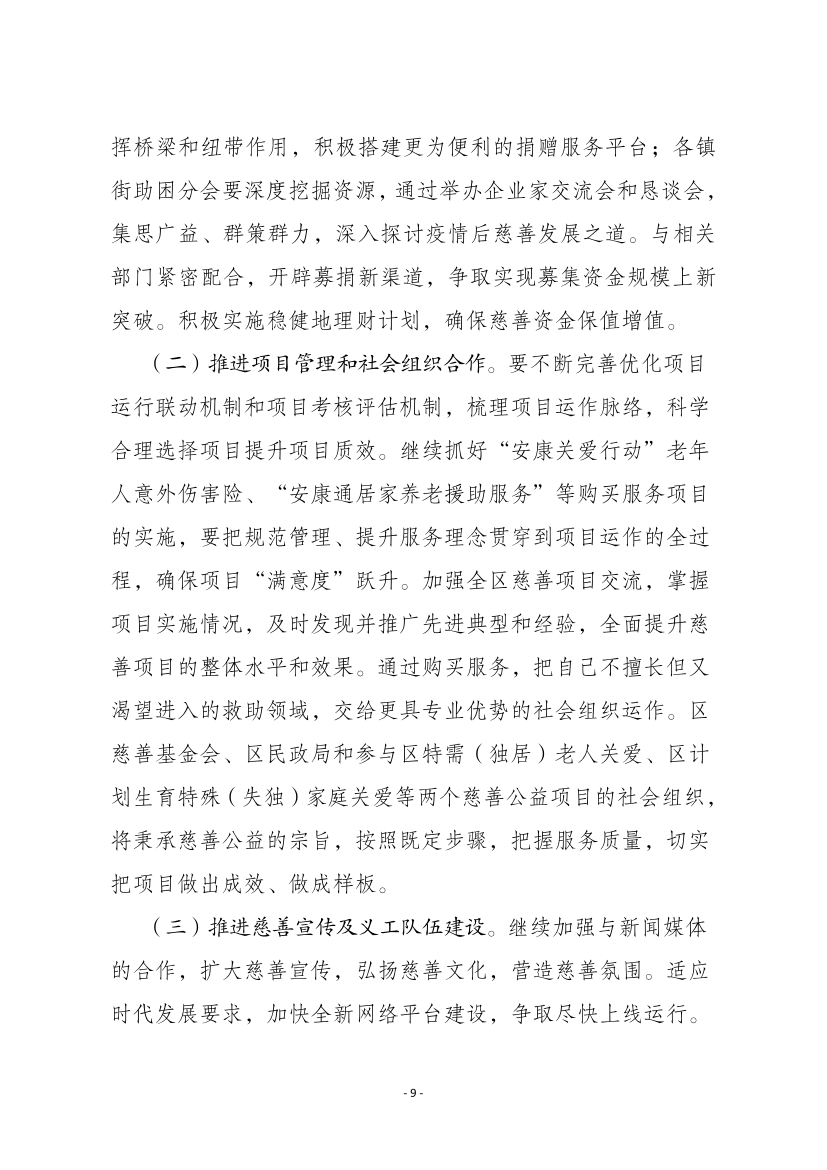 挥桥梁和纽带作用，积极搭建更为便利的捐赠服务平台；各镇街助困分会要深度挖掘资源，通过举办企业家交流会和恳谈会，集思广益、群策群力，深入探讨疫情后慈善发展之道。与相关部门紧密配合，开辟募捐新渠道，争取实现募集资金规模上新突破。积极实施稳健地理财计划，确保慈善资金保值增值。

（二）推进项目管理和社会组织合作。要不断完善优化项目运行联动机制和项目考核评估机制，梳理项目运作脉络，科学合理选择项目提升项目质效。继续抓好“安康关爱行动”老年人意外伤害险、“安康通居家养老援助服务”等购买服务项目的实施，要把规范管理、提升服务理念贯穿到项目运作的全过程，确保项目“满意度”跃升。加强全区慈善项目交流，掌握项目实施情况，及时发现并推广先进典型和经验，全面提升慈善项目的整体水平和效果。通过购买服务，把自己不擅长但又渴望进入的救助领域，交给更具专业优势的社会组织运作。区慈善基金会、区民政局和参与区特需（独居）老人关爱、区计划生育特殊（失独）家庭关爱等两个慈善公益项目的社会组织，将秉承慈善公益的宗旨，按照既定步骤，把握服务质量，切实把项目做出成效、做成样板。

（三）推进慈善宣传及义工队伍建设。继续加强与新闻媒体的合作，扩大慈善宣传，弘扬慈善文化，营造慈善氛围。适应时代发展要求，加快全新网络平台建设，争取尽快上线运行。

- 9 -